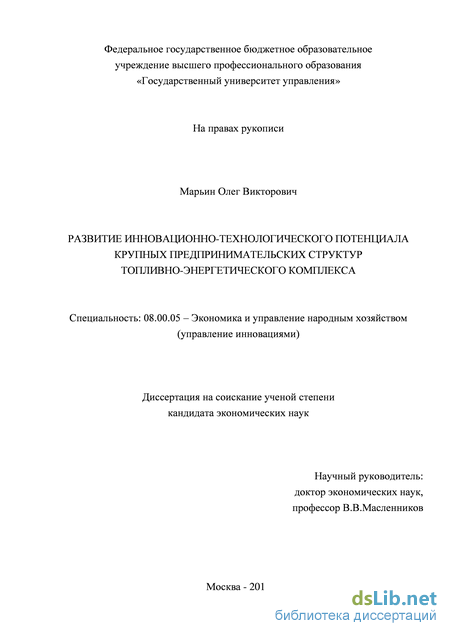 Федеральное государственное бюджетное образовательное учреждение высшего профессионального образования «Государственный университет управления»

На правах рукописи

Марьин Олег Викторович

РАЗВИТИЕ ИННОВАЦИОННО-ТЕХНОЛОГИЧЕСКОГО ПОТЕНЦИАЛА КРУПНЫХ ПРЕДПРИНИМАТЕЛЬСКИХ СТРУКТУР ТОПЛИВНО-ЭНЕРГЕТИЧЕСКОГО КОМПЛЕКСА

Специальность: 08.00.05 – Экономика и управление народным хозяйством (управление инновациями)

Диссертация на соискание ученой степени кандидата экономических наук

Научный руководитель:
доктор экономических наук,
профессор В.В.Масленников

Москва - 201

dsLib.net
библиотека диссертаций